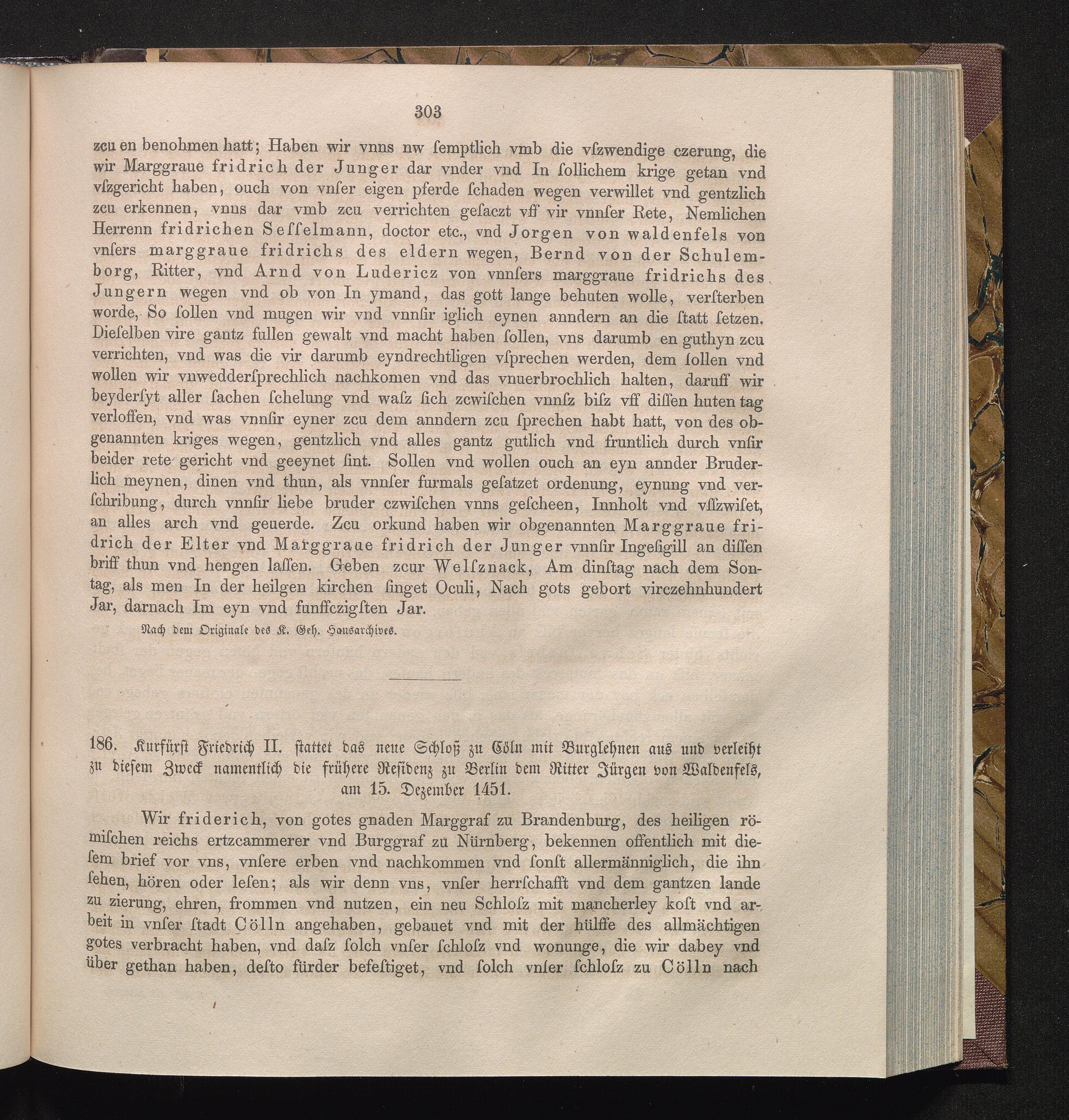 303

zcu en benohmen hatt; Haben wir vnns nw ſemptlich vmb die vſzwendige czerung, die wir Marggraue fridrich der Junger dar vnder vnd In ſollichem krige getan vnd vſzgericht haben, ouch von vnſer eigen pferde ſchaden wegen verwillet vnd gentzlich zcu erkennen, vnns dar vmb zcu verrichten geſaczt vff vir vnnſer Rete, Nemlichen Herrenn fridrichen Seſſelmann, doctor etc., vnd Jorgen von waldenfels von vnſers marggraue fridrichs des eldern wegen, Bernd von der Schulemborg, Ritter, vnd Arnd von Ludericz von vnnſers marggraue fridrichs des Jungern wegen vnd ob von In ymand, das gott lange behuten wolle, verſterben worde, So ſollen vnd mugen wir vnd vnnſir iglich eynen anndern an die ſtatt ſetzen. Dieſelben vire gantz fullen gewalt vnd macht haben ſollen, vns darumb en guthyn zcu verrichten, vnd was die vir darumb eyndrechtligen vſprechen werden, dem ſollen vnd wollen wir vnwedderſprechlich nachkomen vnd das vnuerbrochlich halten, daruff wir beyderſyt aller ſachen ſchelung vnd waſz ſich zcwiſchen vnnſz biſz vff diſſen huten tag verloffen, vnd was vnnſir eyner zcu dem anndern zcu ſprechen habt hatt, von des obgenannten kriges wegen, gentzlich vnd alles gantz gutlich vnd fruntlich durch vnſir beider rete gericht vnd geeynet ſint. Sollen vnd wollen ouch an eyn annder Bruderlich meynen, dinen vnd thun, als vnnſer furmals geſatzet ordenung, eynung vnd verſchribung, durch vnnſir liebe bruder czwiſchen vnns geſcheen, Innholt vnd vſſzwiſet, an alles arch vnd geuerde. Zcu orkund haben wir obgenannten Marggraue fridrich der Elter vnd Marggraue fridrich der Junger vnnſir Ingeſigill an diſſen briff thun vnd hengen laſſen. Geben zcur Welſznack, Am dinſtag nach dem Sontag, als men In der heilgen kirchen ſinget Oculi, Nach gots gebort virczehnhundert Jar, darnach Im eyn vnd funffczigſten Jar.

Nach dem Originale des K. Geh. Hausarchives.

186. Kurfürſt Friedrich II. ſtattet das neue Schloß zu Cöln mit Burglehnen aus und verleiht zu dieſem Zweck namentlich die frühere Reſidenz zu Berlin dem Ritter Jürgen von Waldenfels, am 15. Dezember 1451.

Wir friderich, von gotes gnaden Marggraf zu Brandenburg, des heiligen römiſchen reichs ertzcammerer vnd Burggraf zu Nürnberg, bekennen offentlich mit dieſem brief vor vns, vnſere erben vnd nachkommen vnd ſonſt allermänniglich, die ihn ſehen, hören oder leſen; als wir denn vns, vnſer herrſchafft vnd dem gantzen lande zu zierung, ehren, frommen vnd nutzen, ein neu Schloſz mit mancherley koſt vnd arbeit in vnſer ſtadt Cölln angehaben, gebauet vnd mit der hülffe des allmächtigen gotes verbracht haben, vnd daſz ſolch vnſer ſchloſz vnd wonunge, die wir dabey vnd über gethan haben, deſto fürder befeſtiget, vnd ſolch vnſer ſchloſz zu Cölln nach